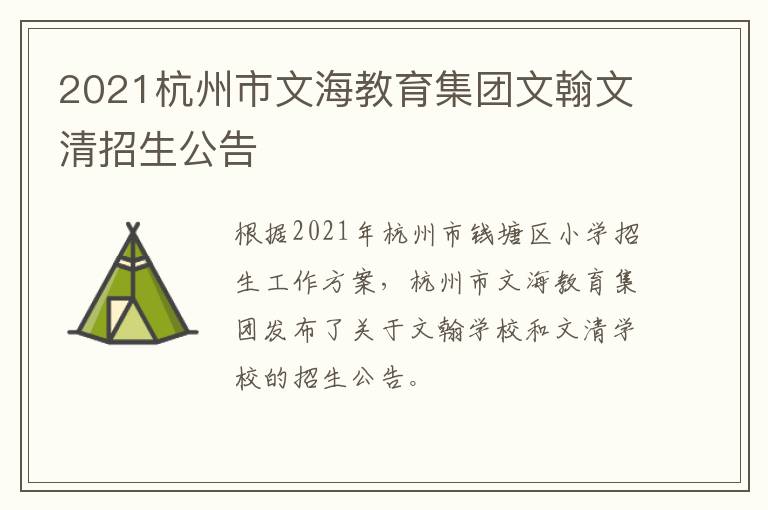 2021杭州市文海教育集团文翰文清招生公告

根据2021年杭州市钱塘区小学招生工作方案，杭州市文海教育集团发布了关于文翰学校和文清学校的招生公告。